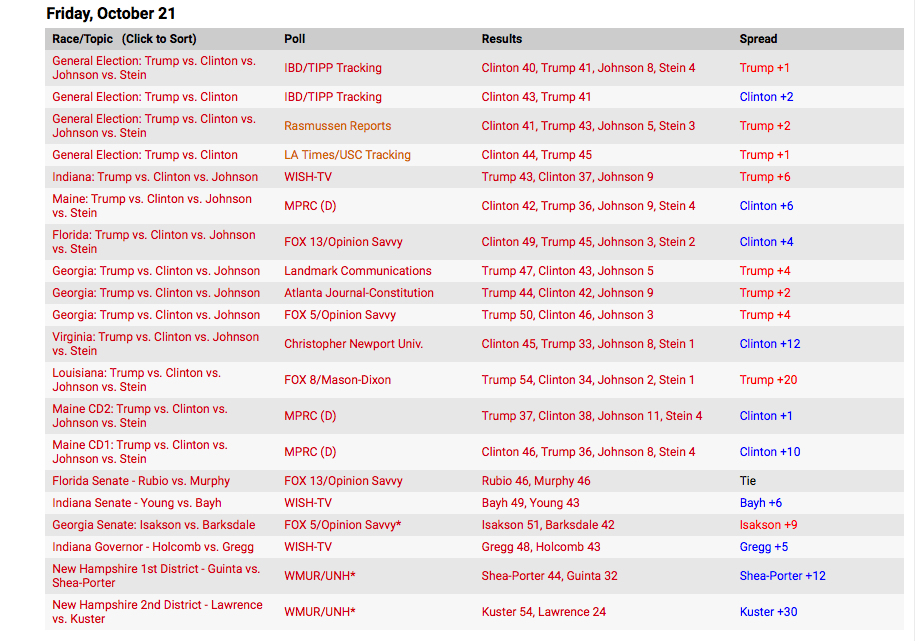 Friday, October 21

| Race/Topic (Click to Sort) | Poll | Results | Spread |
|---|---|---|---|
| General Election: Trump vs. Clinton vs. Johnson vs. Stein | IBD/TIPP Tracking | Clinton 40, Trump 41, Johnson 8, Stein 4 | Trump +1 |
| General Election: Trump vs. Clinton | IBD/TIPP Tracking | Clinton 43, Trump 41 | Clinton +2 |
| General Election: Trump vs. Clinton vs. Johnson vs. Stein | Rasmussen Reports | Clinton 41, Trump 43, Johnson 5, Stein 3 | Trump +2 |
| General Election: Trump vs. Clinton | LA Times/USC Tracking | Clinton 44, Trump 45 | Trump +1 |
| Indiana: Trump vs. Clinton vs. Johnson | WISH-TV | Trump 43, Clinton 37, Johnson 9 | Trump +6 |
| Maine: Trump vs. Clinton vs. Johnson vs. Stein | MPRC (D) | Clinton 42, Trump 36, Johnson 9, Stein 4 | Clinton +6 |
| Florida: Trump vs. Clinton vs. Johnson vs. Stein | FOX 13/Opinion Savvy | Clinton 49, Trump 45, Johnson 3, Stein 2 | Clinton +4 |
| Georgia: Trump vs. Clinton vs. Johnson | Landmark Communications | Trump 47, Clinton 43, Johnson 5 | Trump +4 |
| Georgia: Trump vs. Clinton vs. Johnson | Atlanta Journal-Constitution | Trump 44, Clinton 42, Johnson 9 | Trump +2 |
| Georgia: Trump vs. Clinton vs. Johnson | FOX 5/Opinion Savvy | Trump 50, Clinton 46, Johnson 3 | Trump +4 |
| Virginia: Trump vs. Clinton vs. Johnson vs. Stein | Christopher Newport Univ. | Clinton 45, Trump 33, Johnson 8, Stein 1 | Clinton +12 |
| Louisiana: Trump vs. Clinton vs. Johnson vs. Stein | FOX 8/Mason-Dixon | Trump 54, Clinton 34, Johnson 2, Stein 1 | Trump +20 |
| Maine CD2: Trump vs. Clinton vs. Johnson vs. Stein | MPRC (D) | Trump 37, Clinton 38, Johnson 11, Stein 4 | Clinton +1 |
| Maine CD1: Trump vs. Clinton vs. Johnson vs. Stein | MPRC (D) | Clinton 46, Trump 36, Johnson 8, Stein 4 | Clinton +10 |
| Florida Senate - Rubio vs. Murphy | FOX 13/Opinion Savvy | Rubio 46, Murphy 46 | Tie |
| Indiana Senate - Young vs. Bayh | WISH-TV | Bayh 49, Young 43 | Bayh +6 |
| Georgia Senate: Isakson vs. Barksdale | FOX 5/Opinion Savvy* | Isakson 51, Barksdale 42 | Isakson +9 |
| Indiana Governor - Holcomb vs. Gregg | WISH-TV | Gregg 48, Holcomb 43 | Gregg +5 |
| New Hampshire 1st District - Guinta vs. Shea-Porter | WMUR/UNH* | Shea-Porter 44, Guinta 32 | Shea-Porter +12 |
| New Hampshire 2nd District - Lawrence vs. Kuster | WMUR/UNH* | Kuster 54, Lawrence 24 | Kuster +30 |